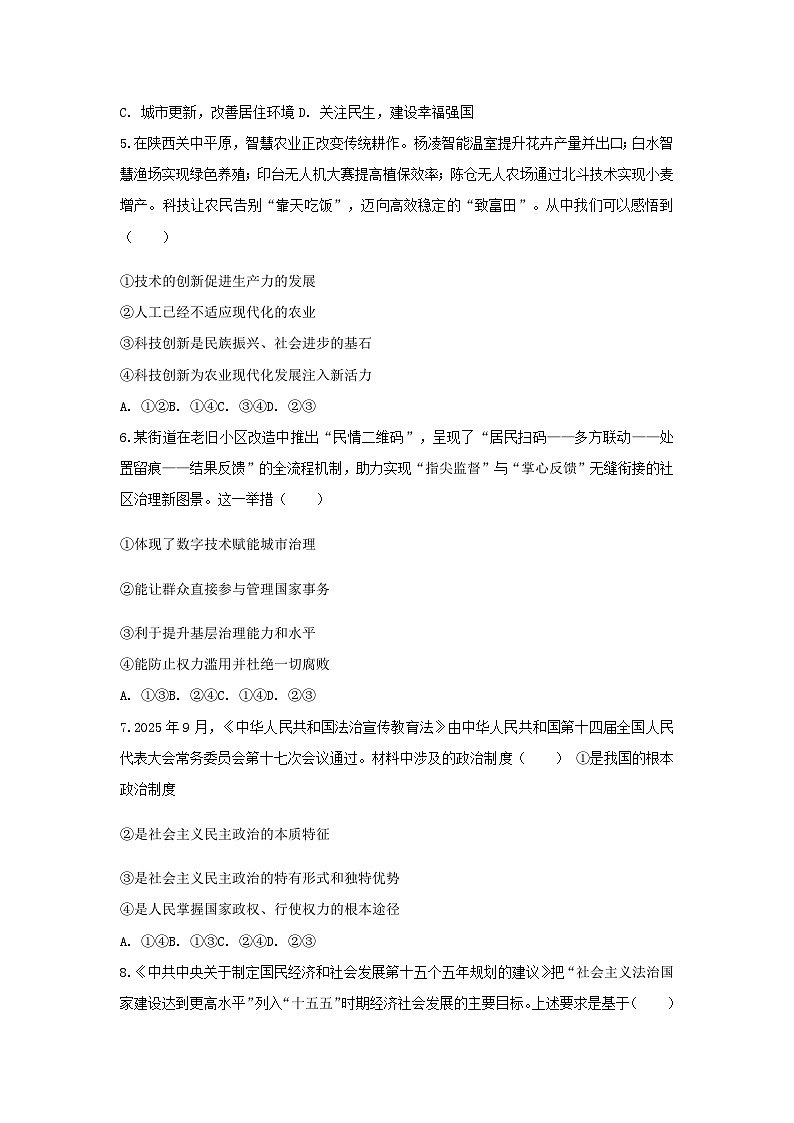 C. 城市更新，改善居住环境 D. 关注民生，建设幸福强国

5.在陕西关中平原，智慧农业正改变传统耕作。杨凌智能温室提升花卉产量并出口；白水智慧渔场实现绿色养殖；印台无人机大赛提高植保效率；陈仓无人农场通过北斗技术实现小麦增产。科技让农民告别“靠天吃饭”，迈向高效稳定的“致富田”。从中我们可以感悟到（　　）

①技术的创新促进生产力的发展

②人工已经不适应现代化的农业

③科技创新是民族振兴、社会进步的基石

④科技创新为农业现代化发展注入新活力

A. ①②B. ①④C. ③④D. ②③

6.某街道在老旧小区改造中推出“民情二维码”，呈现了“居民扫码——多方联动——处置留痕——结果反馈”的全流程机制，助力实现“指尖监督”与“掌心反馈”无缝衔接的社区治理新图景。这一举措（　　）

①体现了数字技术赋能城市治理

②能让群众直接参与管理国家事务

③利于提升基层治理能力和水平

④能防止权力滥用并杜绝一切腐败

A. ①③B. ②④C. ①④D. ②③

7.2025年9月，《中华人民共和国法治宣传教育法》由中华人民共和国第十四届全国人民代表大会常务委员会第十七次会议通过。材料中涉及的政治制度（　　） ①是我国的根本政治制度

②是社会主义民主政治的本质特征

③是社会主义民主政治的特有形式和独特优势

④是人民掌握国家政权、行使权力的根本途径

A. ①④B. ①③C. ②④D. ②③

8.《中共中央关于制定国民经济和社会发展第十五个五年规划的建议》把“社会主义法治国家建设达到更高水平”列入“十五五”时期经济社会发展的主要目标。上述要求是基于（　　）